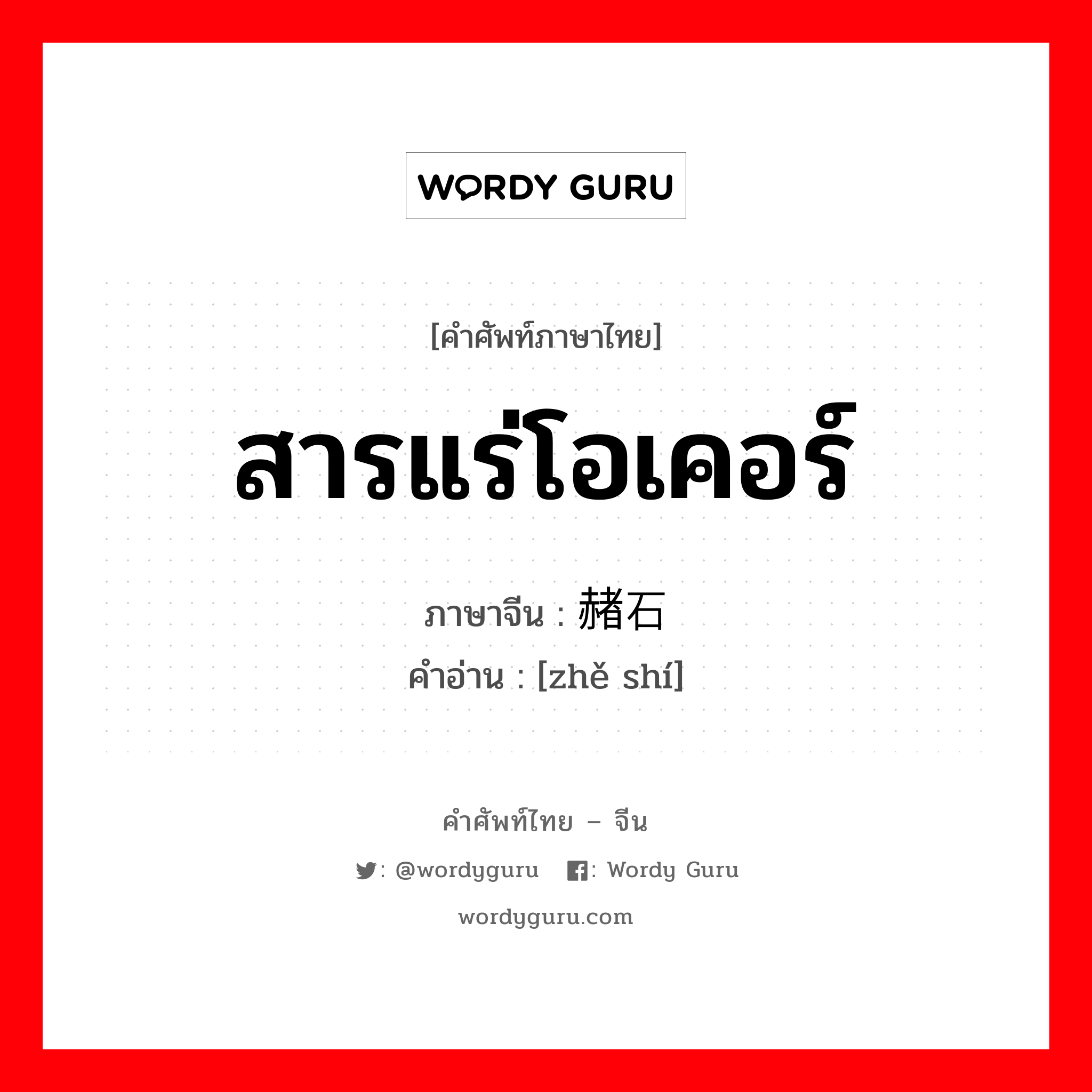 WORDY GURU

[คำศัพท์ภาษาไทย]

สารแร่โอเคอร์

ภาษาจีน : 赭石

คำอ่าน : [zhě shí]

คำศัพท์ไทย – จีน

: @wordyguru : Wordy Guru

wordyguru.com